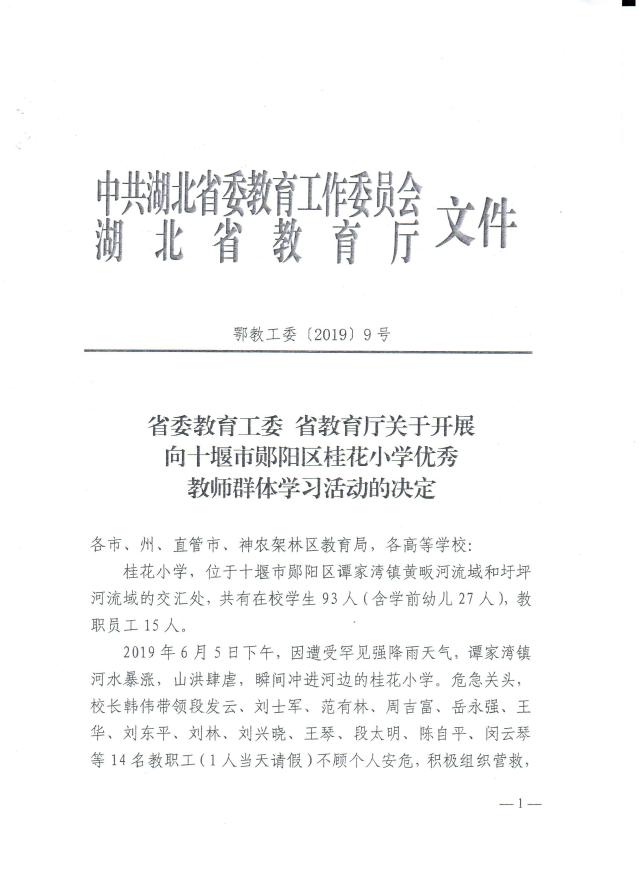 中共湖北省委教育工作委员会
湖北省教育厅 文件

鄂教工委〔2019〕9号

省委教育工委 省教育厅关于开展向十堰市郧阳区桂花小学优秀教师群体学习活动的决定

各市、州、直管市、神农架林区教育局，各高等学校：

桂花小学，位于十堰市郧阳区谭家湾镇黄畈河流域和圩坪河流域的交汇处，共有在校学生93人（含学前幼儿27人），教职员工15人。

2019年6月5日下午，因遭受罕见强降雨天气，谭家湾镇河水暴涨，山洪肆虐，瞬间冲进河边的桂花小学。危急关头，校长韩伟带领段发云、刘士军、范有林、周吉富、岳永强、王华、刘东平、刘林、刘兴晓、王琴、段太明、陈自平、闵云琴等14名教职工（1人当天请假）不顾个人安危，积极组织营救，

—1—